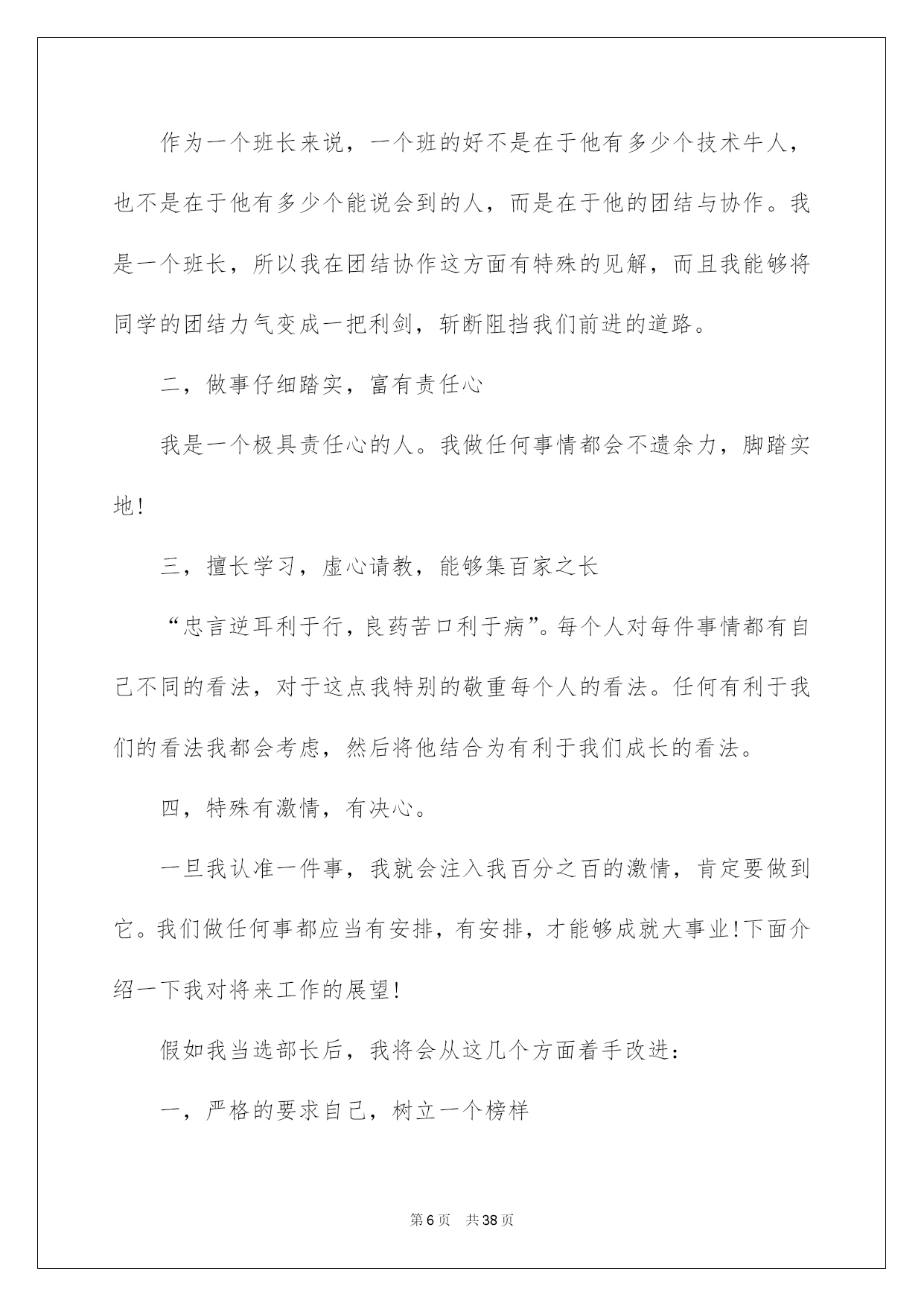 作为一个班长来说，一个班的好不是在于他有多少个技术牛人，也不是在于他有多少个能说会到的人，而是在于他的团结与协作。我是一个班长，所以我在团结协作这方面有特殊的见解，而且我能够将同学的团结力气变成一把利剑，斩断阻挡我们前进的道路。

二，做事仔细踏实，富有责任心

我是一个极具责任心的人。我做任何事情都会不遗余力，脚踏实地!

三，擅长学习，虚心请教，能够集百家之长

“忠言逆耳利于行，良药苦口利于病”。每个人对每件事情都有自己不同的看法，对于这点我特别的敬重每个人的看法。任何有利于我们的看法我都会考虑，然后将他结合为有利于我们成长的看法。

四，特殊有激情，有决心。

一旦我认准一件事，我就会注入我百分之百的激情，肯定要做到它。我们做任何事都应当有安排，有安排，才能够成就大事业!下面介绍一下我对将来工作的展望!

假如我当选部长后，我将会从这几个方面着手改进:

一，严格的要求自己，树立一个榜样

第6页　共38页